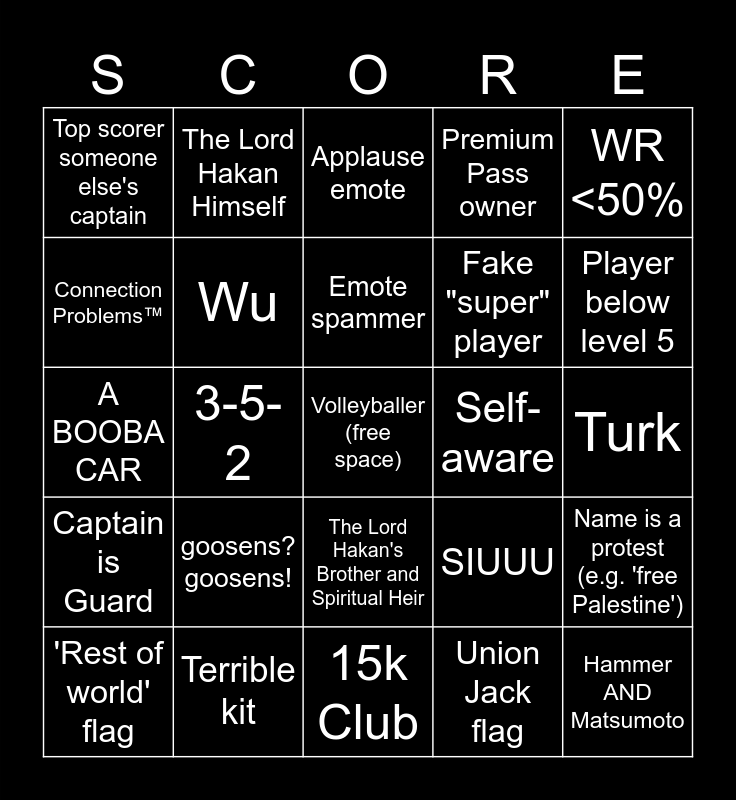 | S | C | O | R | E |
|---|---|---|---|---|
| Top scorer someone else's captain | The Lord Hakan Himself | Applause emote | Premium Pass owner | WR <50% |
| Connection Problems™ | Wu | Emote spammer | Fake "super" player | Player below level 5 |
| A BOOBA CAR | 3-5-2 | Volleyballer (free space) | Self-aware | Turk |
| Captain is Guard | goosens? goosens! | The Lord Hakan's Brother and Spiritual Heir | SIUUU | Name is a protest (e.g. 'free Palestine') |
| 'Rest of world' flag | Terrible kit | 15k Club | Union Jack flag | Hammer AND Matsumoto |